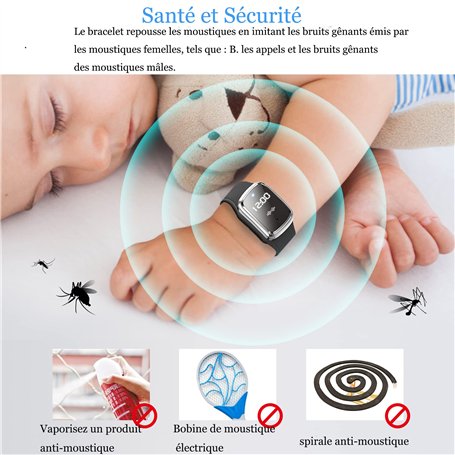 Santé et Sécurité

Le bracelet repousse les moustiques en imitant les bruits gênants émis par les moustiques femelles, tels que : B. les appels et les bruits gênants des moustiques mâles.

12:00

Vaporisez un produit anti-moustique

Bobine de moustique électrique

spirale anti-moustique